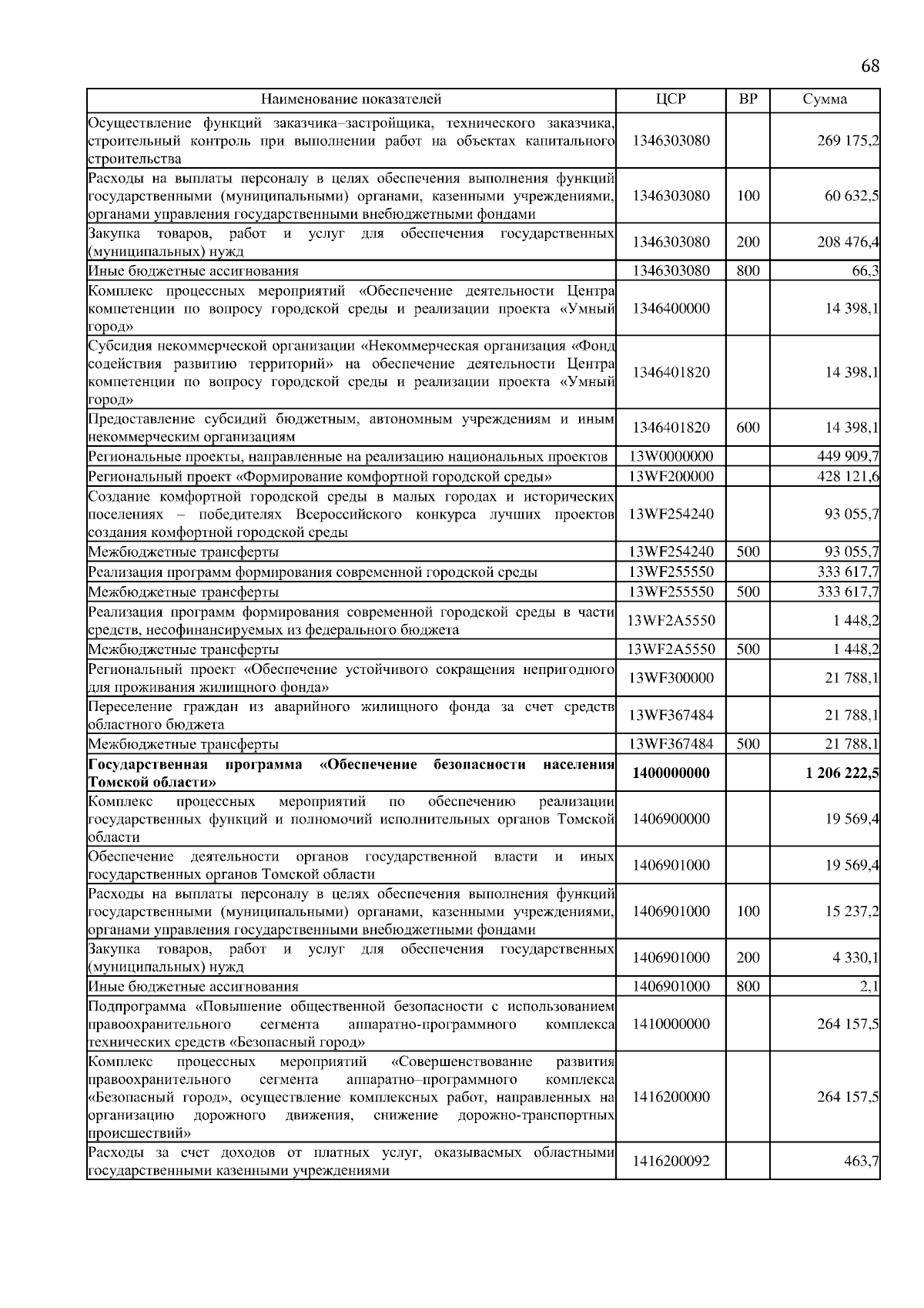 68

| Наименование показателей | ЦСР | ВР | Сумма |
|---|---|---|---|
| Осуществление функций заказчика–застройщика, технического заказчика, строительный контроль при выполнении работ на объектах капитального строительства | 1346303080 | | 269 175,2 |
| Расходы на выплаты персоналу в целях обеспечения выполнения функций государственными (муниципальными) органами, казенными учреждениями, органами управления государственными внебюджетными фондами | 1346303080 | 100 | 60 632,5 |
| Закупка товаров, работ и услуг для обеспечения государственных (муниципальных) нужд | 1346303080 | 200 | 208 476,4 |
| Иные бюджетные ассигнования | 1346303080 | 800 | 66,3 |
| Комплекс процессных мероприятий «Обеспечение деятельности Центра компетенции по вопросу городской среды и реализации проекта «Умный город» | 1346400000 | | 14 398,1 |
| Субсидия некоммерческой организации «Некоммерческая организация «Фонд содействия развитию территорий» на обеспечение деятельности Центра компетенции по вопросу городской среды и реализации проекта «Умный город» | 1346401820 | | 14 398,1 |
| Предоставление субсидий бюджетным, автономным учреждениям и иным некоммерческим организациям | 1346401820 | 600 | 14 398,1 |
| Региональные проекты, направленные на реализацию национальных проектов | 13W0000000 | | 449 909,7 |
| Региональный проект «Формирование комфортной городской среды» | 13WF200000 | | 428 121,6 |
| Создание комфортной городской среды в малых городах и исторических поселениях – победителях Всероссийского конкурса лучших проектов создания комфортной городской среды | 13WF254240 | | 93 055,7 |
| Межбюджетные трансферты | 13WF254240 | 500 | 93 055,7 |
| Реализация программ формирования современной городской среды | 13WF255550 | | 333 617,7 |
| Межбюджетные трансферты | 13WF255550 | 500 | 333 617,7 |
| Реализация программ формирования современной городской среды в части средств, несофинансируемых из федерального бюджета | 13WF2A5550 | | 1 448,2 |
| Межбюджетные трансферты | 13WF2A5550 | 500 | 1 448,2 |
| Региональный проект «Обеспечение устойчивого сокращения непригодного для проживания жилищного фонда» | 13WF300000 | | 21 788,1 |
| Переселение граждан из аварийного жилищного фонда за счет средств областного бюджета | 13WF367484 | | 21 788,1 |
| Межбюджетные трансферты | 13WF367484 | 500 | 21 788,1 |
| **Государственная программа «Обеспечение безопасности населения Томской области»** | **1400000000** | | **1 206 222,5** |
| Комплекс процессных мероприятий по обеспечению реализации государственных функций и полномочий исполнительных органов Томской области | 1406900000 | | 19 569,4 |
| Обеспечение деятельности органов государственной власти и иных государственных органов Томской области | 1406901000 | | 19 569,4 |
| Расходы на выплаты персоналу в целях обеспечения выполнения функций государственными (муниципальными) органами, казенными учреждениями, органами управления государственными внебюджетными фондами | 1406901000 | 100 | 15 237,2 |
| Закупка товаров, работ и услуг для обеспечения государственных (муниципальных) нужд | 1406901000 | 200 | 4 330,1 |
| Иные бюджетные ассигнования | 1406901000 | 800 | 2,1 |
| Подпрограмма «Повышение общественной безопасности с использованием правоохранительного сегмента аппаратно-программного комплекса технических средств «Безопасный город» | 1410000000 | | 264 157,5 |
| Комплекс процессных мероприятий «Совершенствование развития правоохранительного сегмента аппаратно–программного комплекса «Безопасный город», осуществление комплексных работ, направленных на организацию дорожного движения, снижение дорожно-транспортных происшествий» | 1416200000 | | 264 157,5 |
| Расходы за счет доходов от платных услуг, оказываемых областными государственными казенными учреждениями | 1416200092 | | 463,7 |